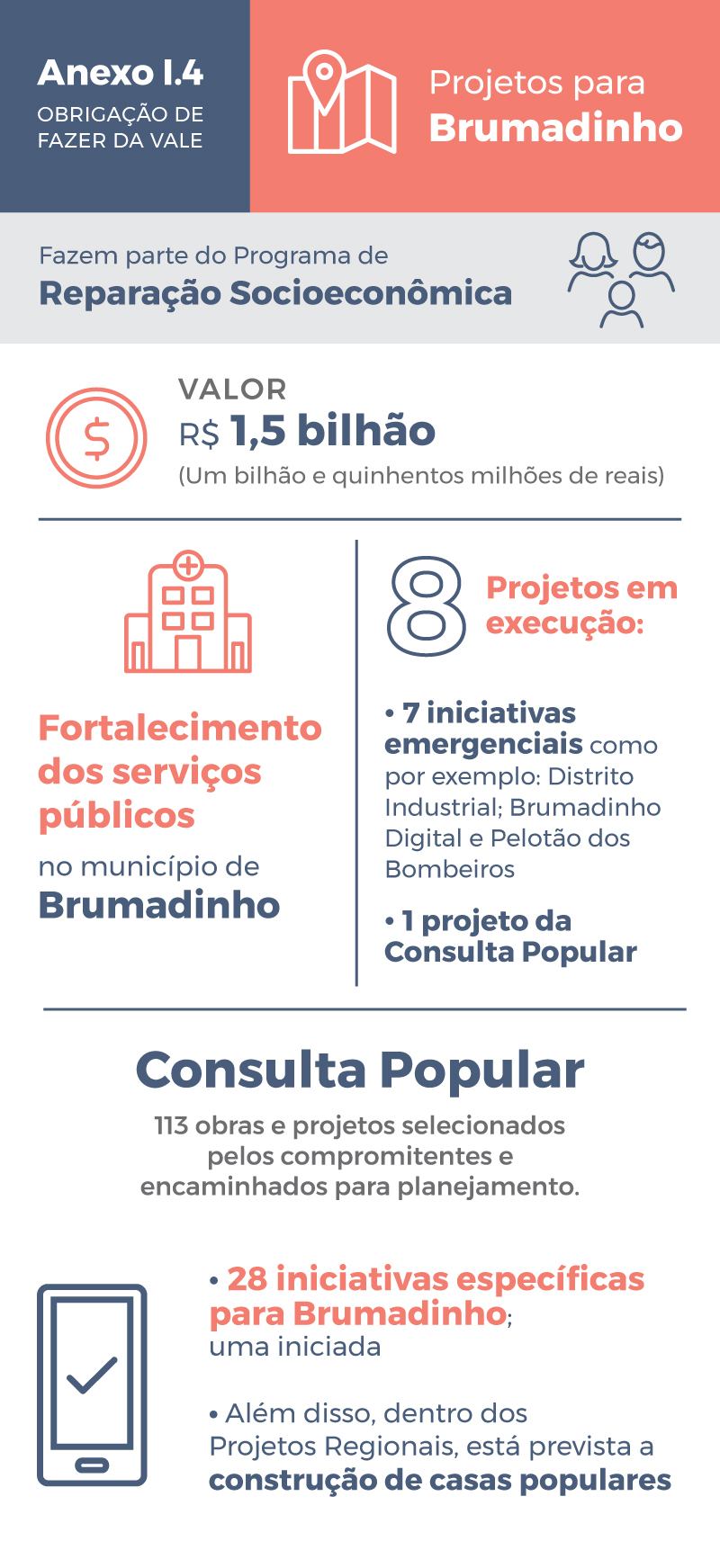 Anexo I.4
OBRIGAÇÃO DE FAZER DA VALE

Projetos para
Brumadinho

Fazem parte do Programa de
Reparação Socioeconômica

VALOR
R$ 1,5 bilhão
(Um bilhão e quinhentos milhões de reais)

Fortalecimento dos serviços públicos
no município de
Brumadinho

8 Projetos em execução:

• 7 iniciativas emergenciais como por exemplo: Distrito Industrial; Brumadinho Digital e Pelotão dos Bombeiros

• 1 projeto da Consulta Popular

Consulta Popular

113 obras e projetos selecionados pelos compromitentes e encaminhados para planejamento.

• 28 iniciativas específicas para Brumadinho; uma iniciada

• Além disso, dentro dos Projetos Regionais, está prevista a construção de casas populares